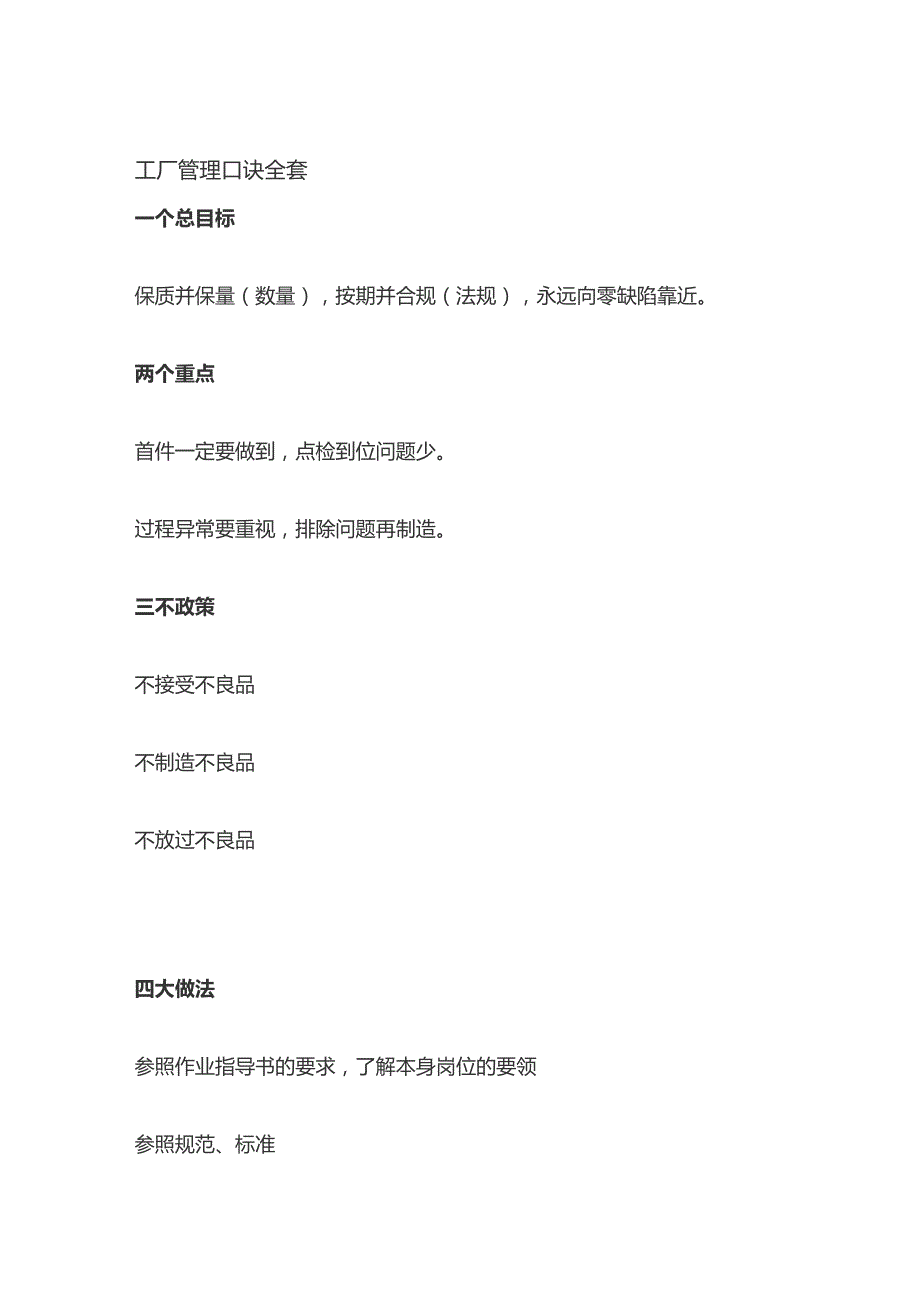 工厂管理口诀全套

一个总目标

保质并保量（数量），按期并合规（法规），永远向零缺陷靠近。

两个重点

首件一定要做到，点检到位问题少。

过程异常要重视，排除问题再制造。

三不政策

不接受不良品

不制造不良品

不放过不良品

四大做法

参照作业指导书的要求，了解本身岗位的要领

参照规范、标准